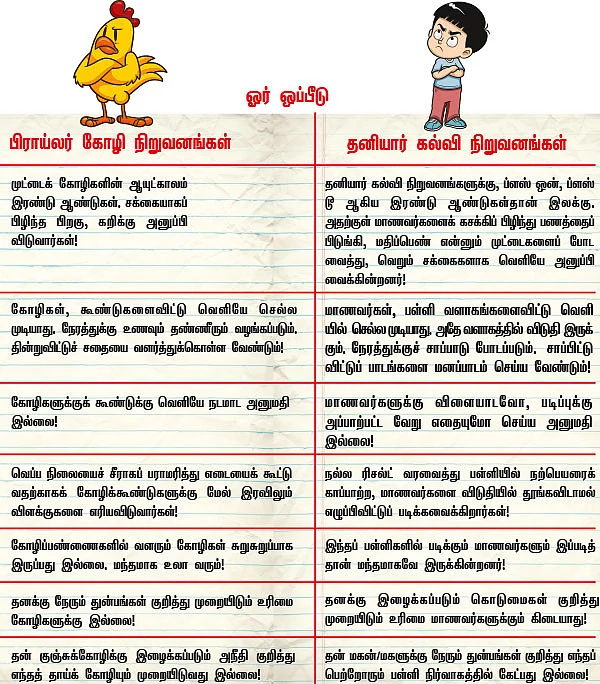 ஓர் ஒப்பீடு

| பிராய்லர் கோழி நிறுவனங்கள் | தனியார் கல்வி நிறுவனங்கள் |
|---|---|
| முட்டைக் கோழிகளின் ஆயுட்காலம் இரண்டு ஆண்டுகள். சக்கையாகப் பிழிந்த பிறகு, கறிக்கு அனுப்பி விடுவார்கள்! | தனியார் கல்வி நிறுவனங்களுக்கு, ப்ளஸ் ஒன், ப்ளஸ் டூ ஆகிய இரண்டு ஆண்டுகள்தான் இலக்கு. அதற்குள் மாணவர்களைக் கசக்கிப் பிழிந்து பணத்தைப் பிடுங்கி, மதிப்பெண் என்னும் முட்டைகளைப் போட வைத்து, வெறும் சக்கைகளாக வெளியே அனுப்பி வைக்கின்றனர்! |
| கோழிகள், கூண்டுகளைவிட்டு வெளியே செல்ல முடியாது. நேரத்துக்கு உணவும் தண்ணீரும் வழங்கப்படும். தின்றுவிட்டுச் சதையை வளர்த்துக்கொள்ள வேண்டும்! | மாணவர்கள், பள்ளி வளாகங்களைவிட்டு வெளியில் செல்ல முடியாது. அதே வளாகத்தில் விடுதி இருக்கும். நேரத்துக்குச் சாப்பாடு போடப்படும். சாப்பிட்டு விட்டுப் பாடங்களை மனப்பாடம் செய்ய வேண்டும்! |
| கோழிகளுக்குக் கூண்டுக்கு வெளியே நடமாட அனுமதி இல்லை! | மாணவர்களுக்கு விளையாடவோ, படிப்புக்கு அப்பாற்பட்ட வேறு எதையுமோ செய்ய அனுமதி இல்லை! |
| வெப்ப நிலையைச் சீராகப் பராமரித்து எடையைக் கூட்டுவதற்காகக் கோழிக்கூண்டுகளுக்கு மேல் இரவிலும் விளக்குகளை எரியவிடுவார்கள்! | நல்ல ரிசல்ட் வரவைத்து பள்ளியில் நற்பெயரைக் காப்பாற்ற, மாணவர்களை விடுதியில் தூங்கவிடாமல் எழுப்பிவிட்டுப் படிக்கவைக்கிறார்கள்! |
| கோழிப்பண்ணைகளில் வளரும் கோழிகள் சுறுசுறுப்பாக இருப்பது இல்லை. மந்தமாக உலா வரும்! | இந்தப் பள்ளிகளில் படிக்கும் மாணவர்களும் இப்படித்தான் மந்தமாகவே இருக்கின்றனர்! |
| தனக்கு நேரும் துன்பங்கள் குறித்து முறையிடும் உரிமை கோழிகளுக்கு இல்லை! | தனக்கு இழைக்கப்படும் கொடுமைகள் குறித்து முறையிடும் உரிமை மாணவர்களுக்கும் கிடையாது! |
| தன் குஞ்சுக்கோழிக்கு இழைக்கப்படும் அநீதி குறித்து எந்தத் தாய்க் கோழியும் முறையிடுவது இல்லை! | தன் மகன்/மகளுக்கு நேரும் துன்பங்கள் குறித்து எந்தப் பெற்றோரும் பள்ளி நிர்வாகத்தில் கேட்பது இல்லை! |